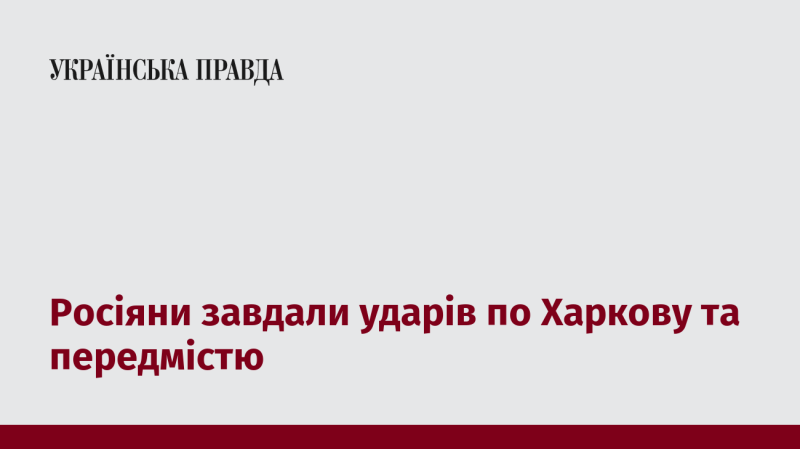 УКРАЇНСЬКА ПРАВДА

Росіяни завдали ударів по Харкову та передмістю